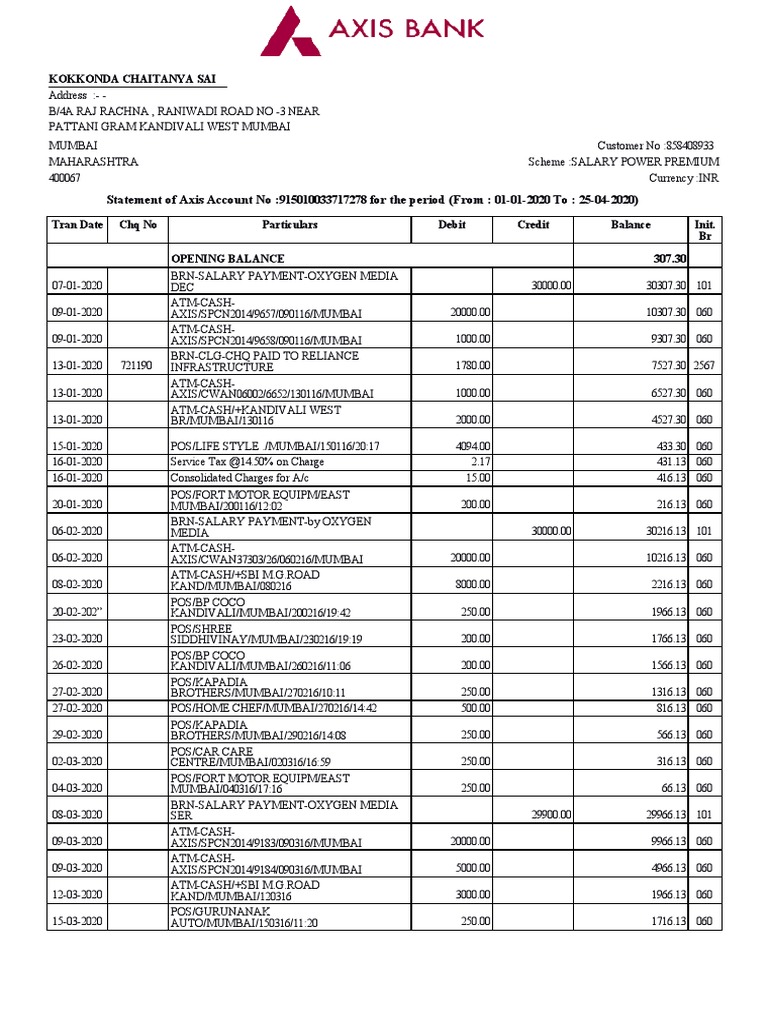 AXIS BANK

KOKKONDA CHAITANYA SAI

Address :- -
B/4A RAJ RACHNA , RANIWADI ROAD NO -3 NEAR
PATTANI GRAM KANDIVALI WEST MUMBAI
MUMBAI
MAHARASHTRA
400067

Customer No :858408933
Scheme :SALARY POWER PREMIUM
Currency :INR

Statement of Axis Account No :915010033717278 for the period (From : 01-01-2020 To : 25-04-2020)

| Tran Date | Chq No | Particulars | Debit | Credit | Balance | Init. Br |
|---|---|---|---|---|---|---|
| | | OPENING BALANCE | | | 307.30 | |
| 07-01-2020 | | BRN-SALARY PAYMENT-OXYGEN MEDIA DEC | | 30000.00 | 30307.30 | 101 |
| 09-01-2020 | | ATM-CASH-AXIS/SPCN2014/9657/090116/MUMBAI | 20000.00 | | 10307.30 | 060 |
| 09-01-2020 | | ATM-CASH-AXIS/SPCN2014/9658/090116/MUMBAI | 1000.00 | | 9307.30 | 060 |
| 13-01-2020 | 721190 | BRN-CLG-CHQ PAID TO RELIANCE INFRASTRUCTURE | 1780.00 | | 7527.30 | 2567 |
| 13-01-2020 | | ATM-CASH-AXIS/CWAN06002/6652/130116/MUMBAI | 1000.00 | | 6527.30 | 060 |
| 13-01-2020 | | ATM-CASH/+KANDIVALI WEST BR/MUMBAI/130116 | 2000.00 | | 4527.30 | 060 |
| 15-01-2020 | | POS/LIFE STYLE /MUMBAI/150116/20:17 | 4094.00 | | 433.30 | 060 |
| 16-01-2020 | | Service Tax @14.50% on Charge | 2.17 | | 431.13 | 060 |
| 16-01-2020 | | Consolidated Charges for A/c | 15.00 | | 416.13 | 060 |
| 20-01-2020 | | POS/FORT MOTOR EQUIPM/EAST MUMBAI/200116/12:02 | 200.00 | | 216.13 | 060 |
| 06-02-2020 | | BRN-SALARY PAYMENT-by OXYGEN MEDIA | | 30000.00 | 30216.13 | 101 |
| 06-02-2020 | | ATM-CASH-AXIS/CWAN37303/26/060216/MUMBAI | 20000.00 | | 10216.13 | 060 |
| 08-02-2020 | | ATM-CASH/+SBI M.G.ROAD KAND/MUMBAI/080216 | 8000.00 | | 2216.13 | 060 |
| 20-02-202" | | POS/BP COCO KANDIVALI/MUMBAI/200216/19:42 | 250.00 | | 1966.13 | 060 |
| 23-02-2020 | | POS/SHREE SIDDHIVINAY/MUMBAI/230216/19:19 | 200.00 | | 1766.13 | 060 |
| 26-02-2020 | | POS/BP COCO KANDIVALI/MUMBAI/260216/11:06 | 200.00 | | 1566.13 | 060 |
| 27-02-2020 | | POS/KAPADIA BROTHERS/MUMBAI/270216/10:11 | 250.00 | | 1316.13 | 060 |
| 27-02-2020 | | POS/HOME CHEF/MUMBAI/270216/14:42 | 500.00 | | 816.13 | 060 |
| 29-02-2020 | | POS/KAPADIA BROTHERS/MUMBAI/290216/14:08 | 250.00 | | 566.13 | 060 |
| 02-03-2020 | | POS/CAR CARE CENTRE/MUMBAI/020316/16:59 | 250.00 | | 316.13 | 060 |
| 04-03-2020 | | POS/FORT MOTOR EQUIPM/EAST MUMBAI/040316/17:16 | 250.00 | | 66.13 | 060 |
| 08-03-2020 | | BRN-SALARY PAYMENT-OXYGEN MEDIA SER | | 29900.00 | 29966.13 | 101 |
| 09-03-2020 | | ATM-CASH-AXIS/SPCN2014/9183/090316/MUMBAI | 20000.00 | | 9966.13 | 060 |
| 09-03-2020 | | ATM-CASH-AXIS/SPCN2014/9184/090316/MUMBAI | 5000.00 | | 4966.13 | 060 |
| 12-03-2020 | | ATM-CASH/+SBI M.G.ROAD KAND/MUMBAI/120316 | 3000.00 | | 1966.13 | 060 |
| 15-03-2020 | | POS/GURUNANAK AUTO/MUMBAI/150316/11:20 | 250.00 | | 1716.13 | 060 |